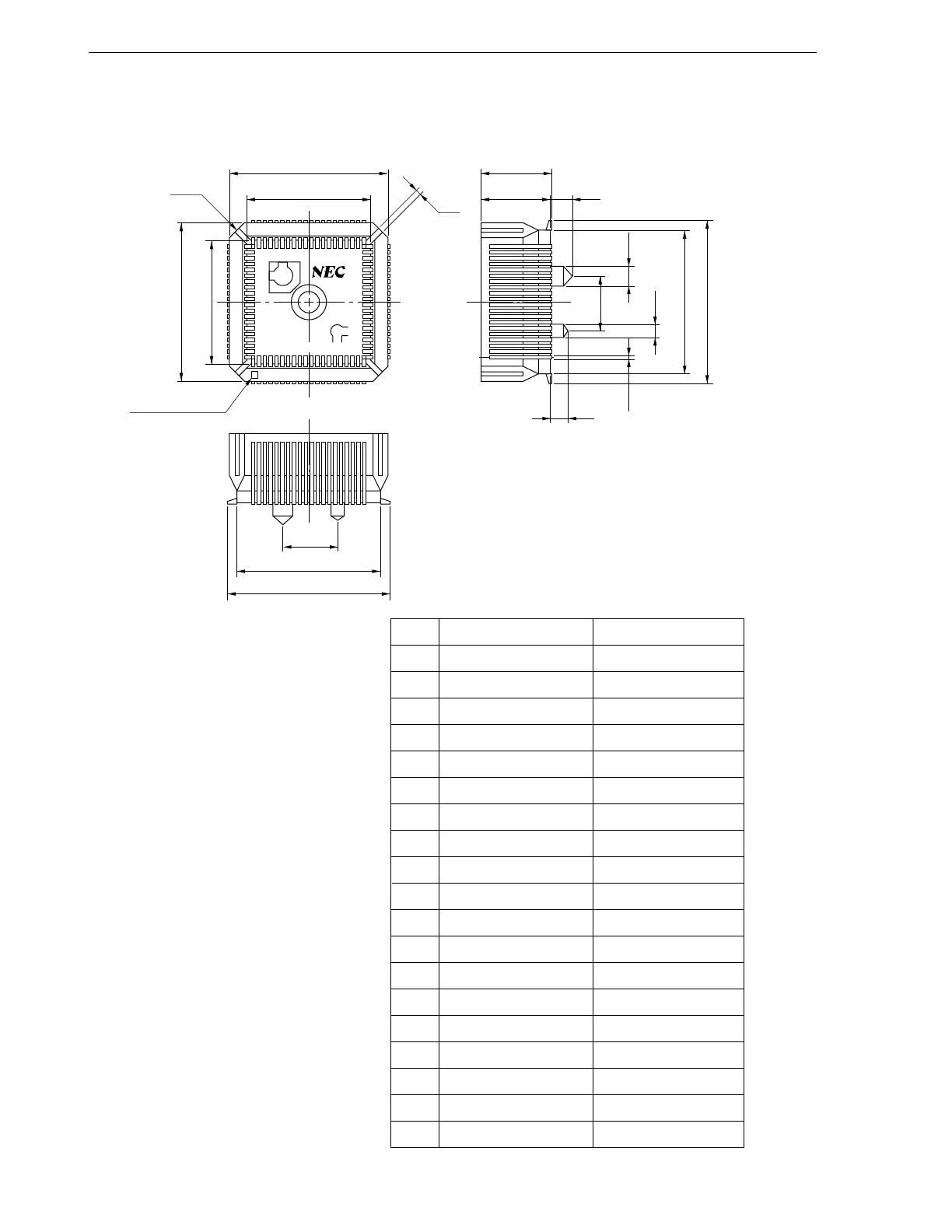 NEC